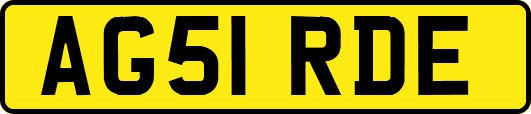 AG51 RDE